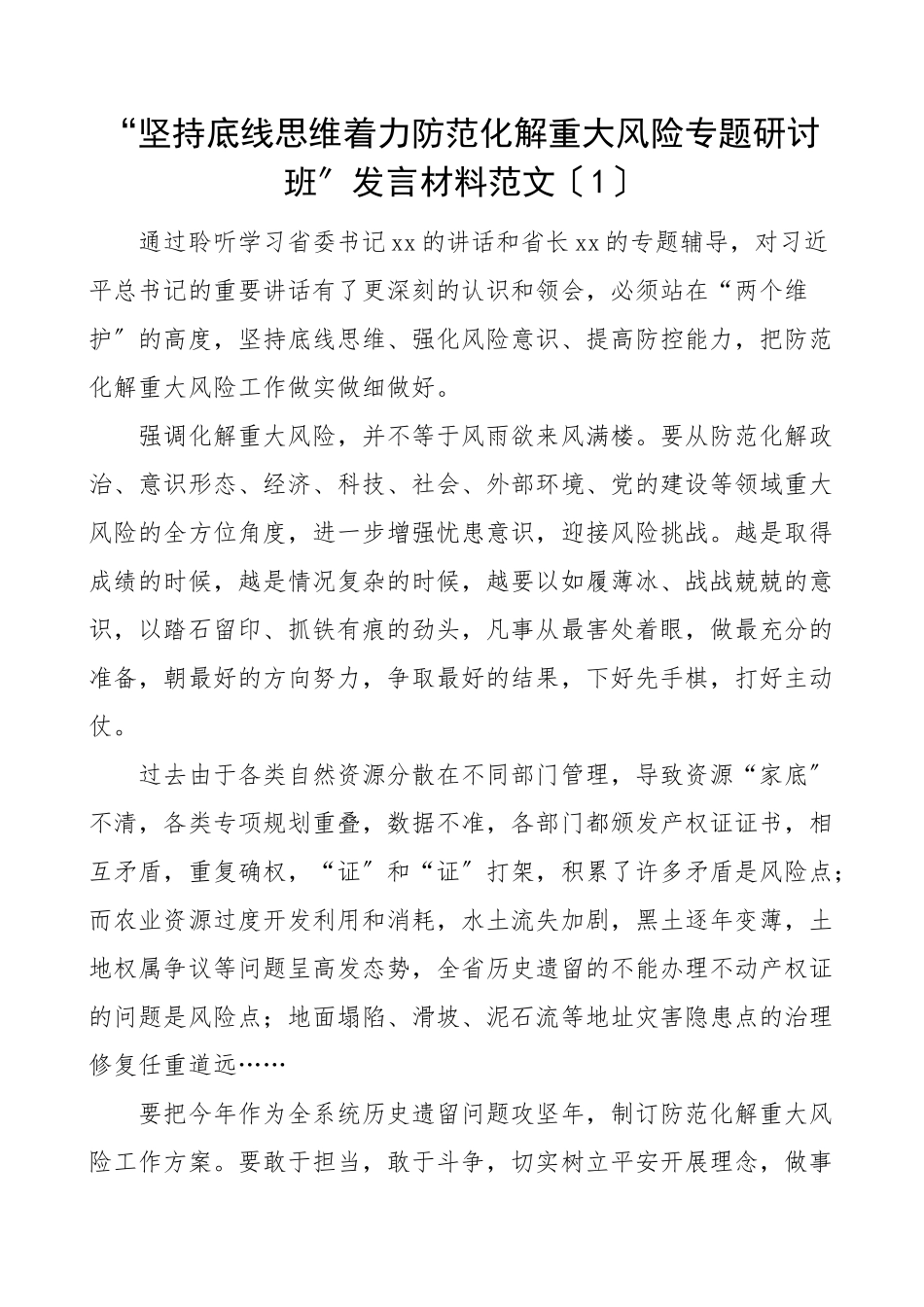 “坚持底线思维着力防范化解重大风险专题研讨班”发言材料范文〔1〕

通过聆听学习省委书记xx的讲话和省长xx的专题辅导，对习近平总书记的重要讲话有了更深刻的认识和领会，必须站在“两个维护”的高度，坚持底线思维、强化风险意识、提高防控能力，把防范化解重大风险工作做实做细做好。

强调化解重大风险，并不等于风雨欲来风满楼。要从防范化解政治、意识形态、经济、科技、社会、外部环境、党的建设等领域重大风险的全方位角度，进一步增强忧患意识，迎接风险挑战。越是取得成绩的时候，越是情况复杂的时候，越要以如履薄冰、战战兢兢的意识，以踏石留印、抓铁有痕的劲头，凡事从最害处着眼，做最充分的准备，朝最好的方向努力，争取最好的结果，下好先手棋，打好主动仗。

过去由于各类自然资源分散在不同部门管理，导致资源“家底”不清，各类专项规划重叠，数据不准，各部门都颁发产权证证书，相互矛盾，重复确权，“证”和“证”打架，积累了许多矛盾是风险点；而农业资源过度开发利用和消耗，水土流失加剧，黑土逐年变薄，土地权属争议等问题呈高发态势，全省历史遗留的不能办理不动产权证的问题是风险点；地面塌陷、滑坡、泥石流等地址灾害隐患点的治理修复任重道远……

要把今年作为全系统历史遗留问题攻坚年，制订防范化解重大风险工作方案。要敢于担当，敢于斗争，切实树立平安开展理念，做事